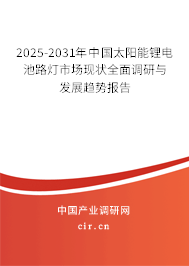 2025-2031年中国太阳能锂电池路灯市场现状全面调研与发展趋势报告

中国产业调研网

cir.cn